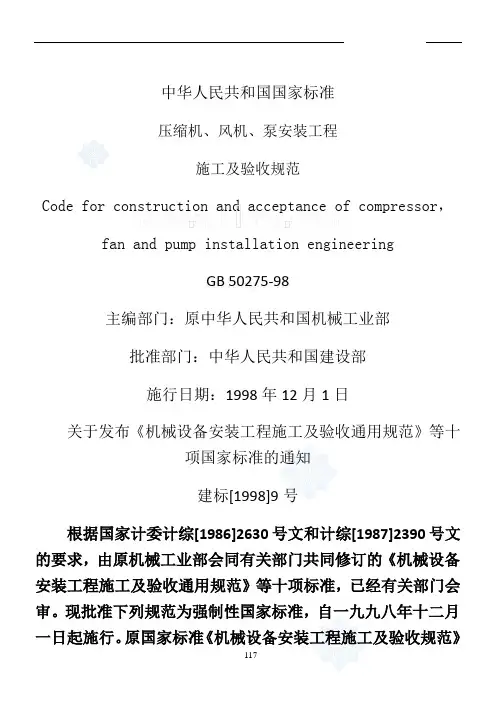 中华人民共和国国家标准

压缩机、风机、泵安装工程

施工及验收规范

Code for construction and acceptance of compressor, fan and pump installation engineering

GB 50275-98

主编部门：原中华人民共和国机械工业部

批准部门：中华人民共和国建设部

施行日期：1998 年 12 月 1 日

关于发布《机械设备安装工程施工及验收通用规范》等十项国家标准的通知

建标[1998]9 号

根据国家计委计综[1986]2630 号文和计综[1987]2390 号文的要求，由原机械工业部会同有关部门共同修订的《机械设备安装工程施工及验收通用规范》等十项标准，已经有关部门会审。现批准下列规范为强制性国家标准，自一九九八年十二月一日起施行。原国家标准《机械设备安装工程施工及验收规范》

117